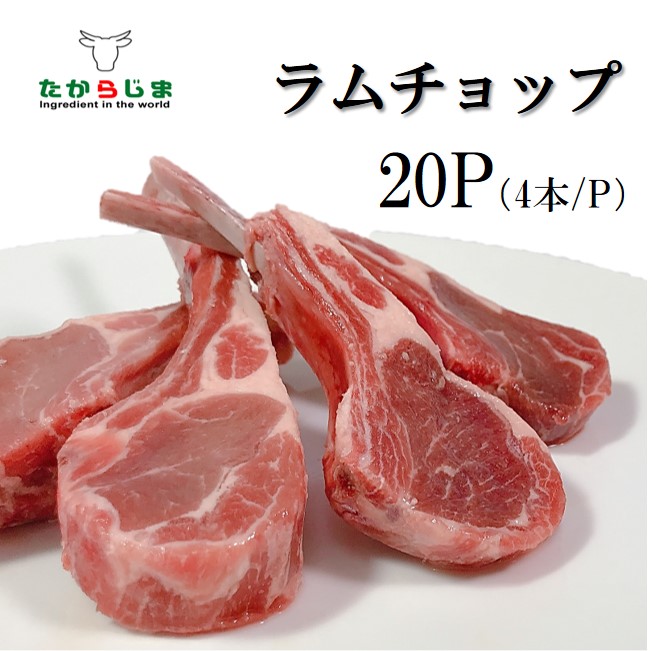 たからじま
Ingredient in the world

ラムチョップ

20P（4本/P）